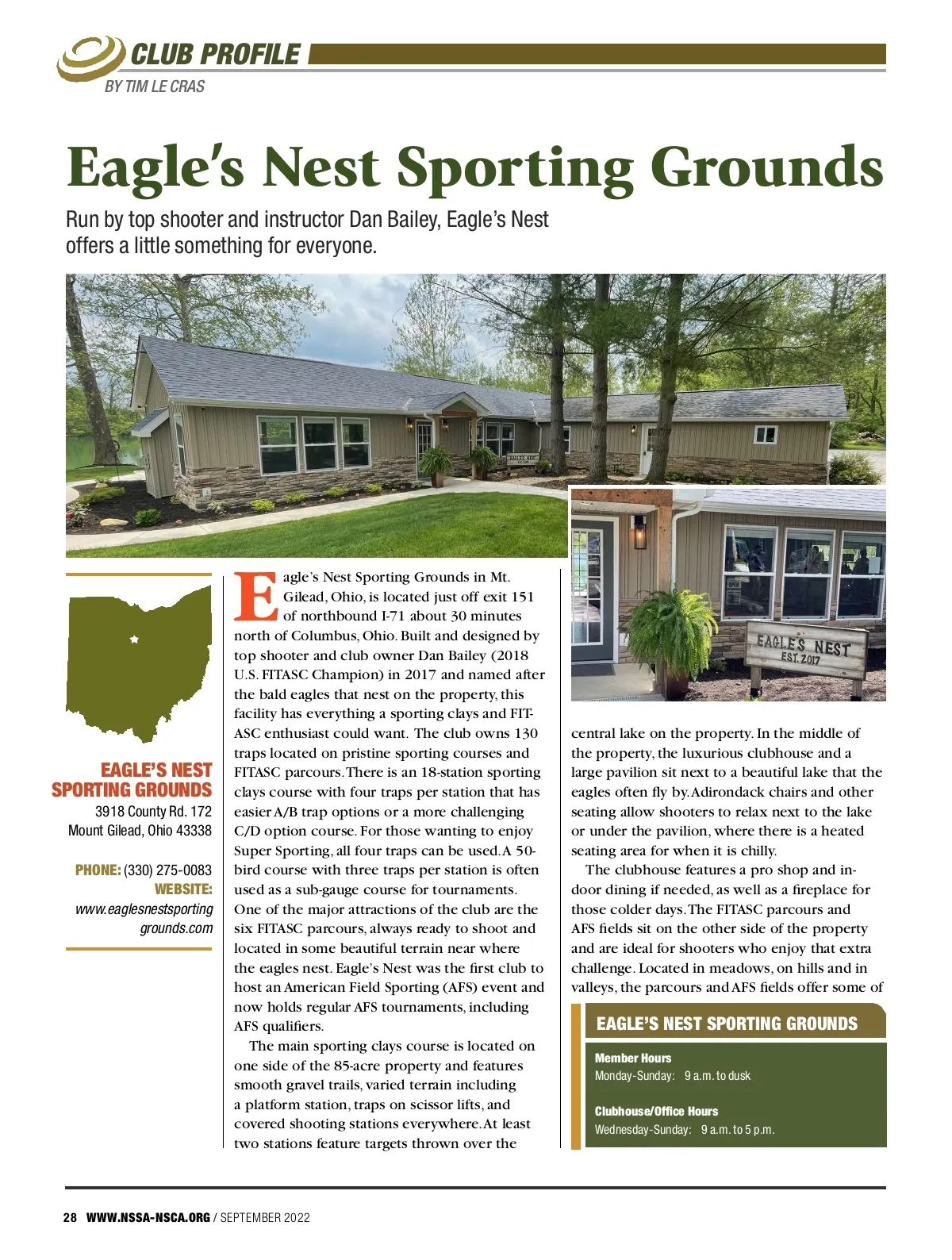 CLUB PROFILE
BY TIM LE CRAS

Eagle's Nest Sporting Grounds

Run by top shooter and instructor Dan Bailey, Eagle's Nest offers a little something for everyone.

EAGLE'S NEST
EST. 2017

EAGLE'S NEST SPORTING GROUNDS
3918 County Rd. 172
Mount Gilead, Ohio 43338

PHONE: (330) 275-0083
WEBSITE:
www.eaglesnestsportinggrounds.com

Eagle's Nest Sporting Grounds in Mt. Gilead, Ohio, is located just off exit 151 of northbound I-71 about 30 minutes north of Columbus, Ohio. Built and designed by top shooter and club owner Dan Bailey (2018 U.S. FITASC Champion) in 2017 and named after the bald eagles that nest on the property, this facility has everything a sporting clays and FITASC enthusiast could want. The club owns 130 traps located on pristine sporting courses and FITASC parcours. There is an 18-station sporting clays course with four traps per station that has easier A/B trap options or a more challenging C/D option course. For those wanting to enjoy Super Sporting, all four traps can be used. A 50-bird course with three traps per station is often used as a sub-gauge course for tournaments. One of the major attractions of the club are the six FITASC parcours, always ready to shoot and located in some beautiful terrain near where the eagles nest. Eagle's Nest was the first club to host an American Field Sporting (AFS) event and now holds regular AFS tournaments, including AFS qualifiers.

The main sporting clays course is located on one side of the 85-acre property and features smooth gravel trails, varied terrain including a platform station, traps on scissor lifts, and covered shooting stations everywhere. At least two stations feature targets thrown over the central lake on the property. In the middle of the property, the luxurious clubhouse and a large pavilion sit next to a beautiful lake that the eagles often fly by. Adirondack chairs and other seating allow shooters to relax next to the lake or under the pavilion, where there is a heated seating area for when it is chilly.

The clubhouse features a pro shop and indoor dining if needed, as well as a fireplace for those colder days. The FITASC parcours and AFS fields sit on the other side of the property and are ideal for shooters who enjoy that extra challenge. Located in meadows, on hills and in valleys, the parcours and AFS fields offer some of

EAGLE'S NEST SPORTING GROUNDS
Member Hours
Monday-Sunday: 9 a.m. to dusk

Clubhouse/Office Hours
Wednesday-Sunday: 9 a.m. to 5 p.m.

28 WWW.NSSA-NSCA.ORG / SEPTEMBER 2022